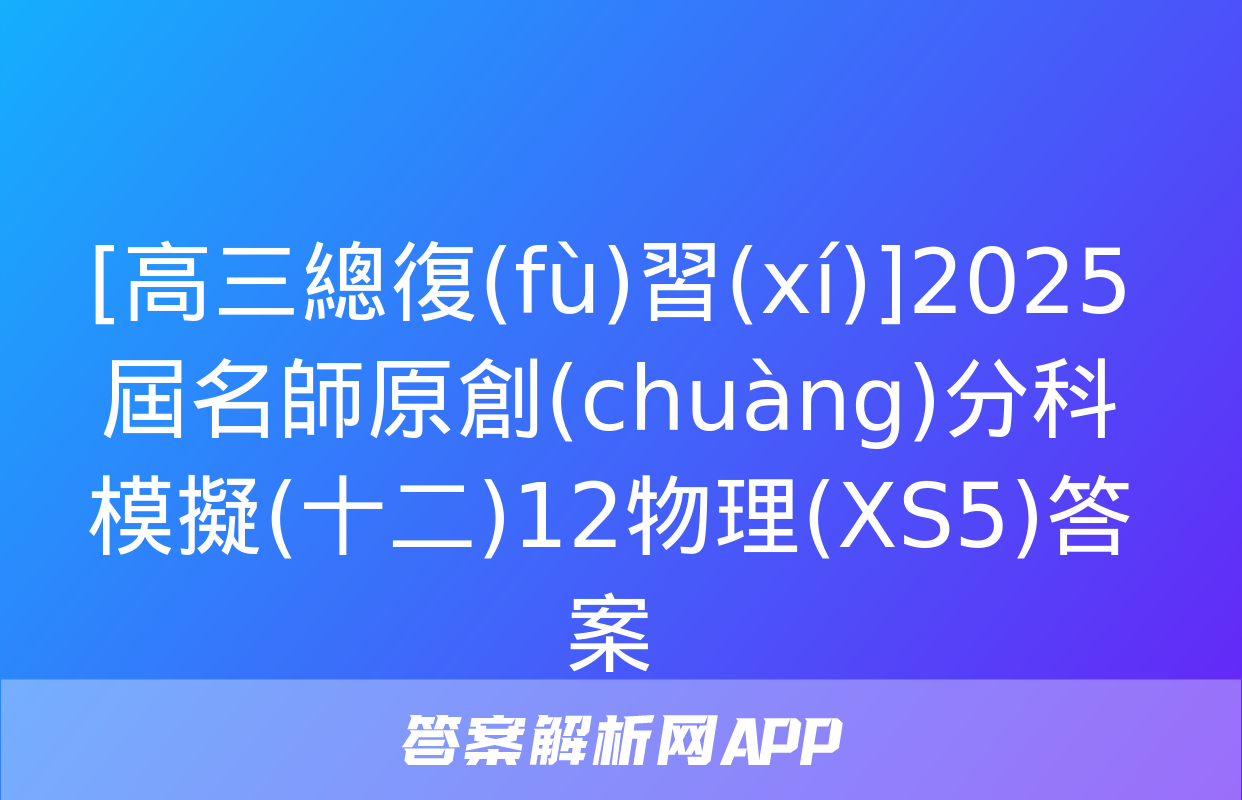 [高三總復(fù)習(xí)]2025屆名師原創(chuàng)分科模擬(十二)12物理(XS5)答案

答案解析网APP